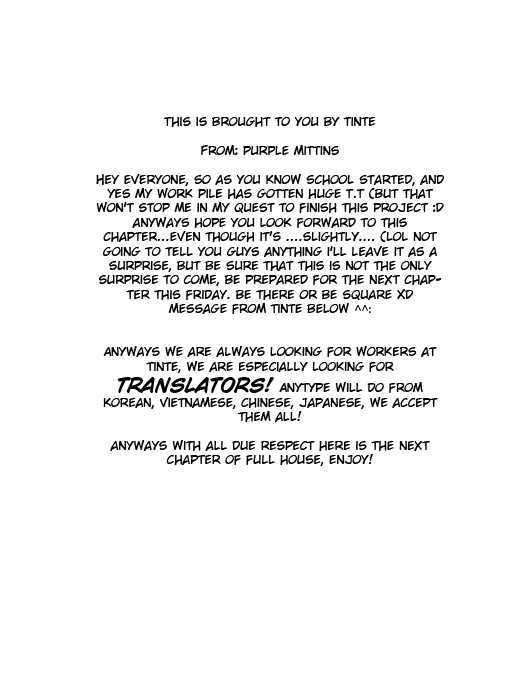 THIS IS BROUGHT TO YOU BY TINTE

FROM: PURPLE MITTINS

HEY EVERYONE, SO AS YOU KNOW SCHOOL STARTED, AND YES MY WORK PILE HAS GOTTEN HUGE T.T (BUT THAT WON'T STOP ME IN MY QUEST TO FINISH THIS PROJECT :D ANYWAYS HOPE YOU LOOK FORWARD TO THIS CHAPTER...EVEN THOUGH IT'S ....SLIGHTLY.... (LOL NOT GOING TO TELL YOU GUYS ANYTHING I'LL LEAVE IT AS A SURPRISE, BUT BE SURE THAT THIS IS NOT THE ONLY SURPRISE TO COME, BE PREPARED FOR THE NEXT CHAPTER THIS FRIDAY. BE THERE OR BE SQUARE XD MESSAGE FROM TINTE BELOW ^^:

ANYWAYS WE ARE ALWAYS LOOKING FOR WORKERS AT TINTE, WE ARE ESPECIALLY LOOKING FOR TRANSLATORS! ANYTYPE WILL DO FROM KOREAN, VIETNAMESE, CHINESE, JAPANESE, WE ACCEPT THEM ALL!

ANYWAYS WITH ALL DUE RESPECT HERE IS THE NEXT CHAPTER OF FULL HOUSE, ENJOY!